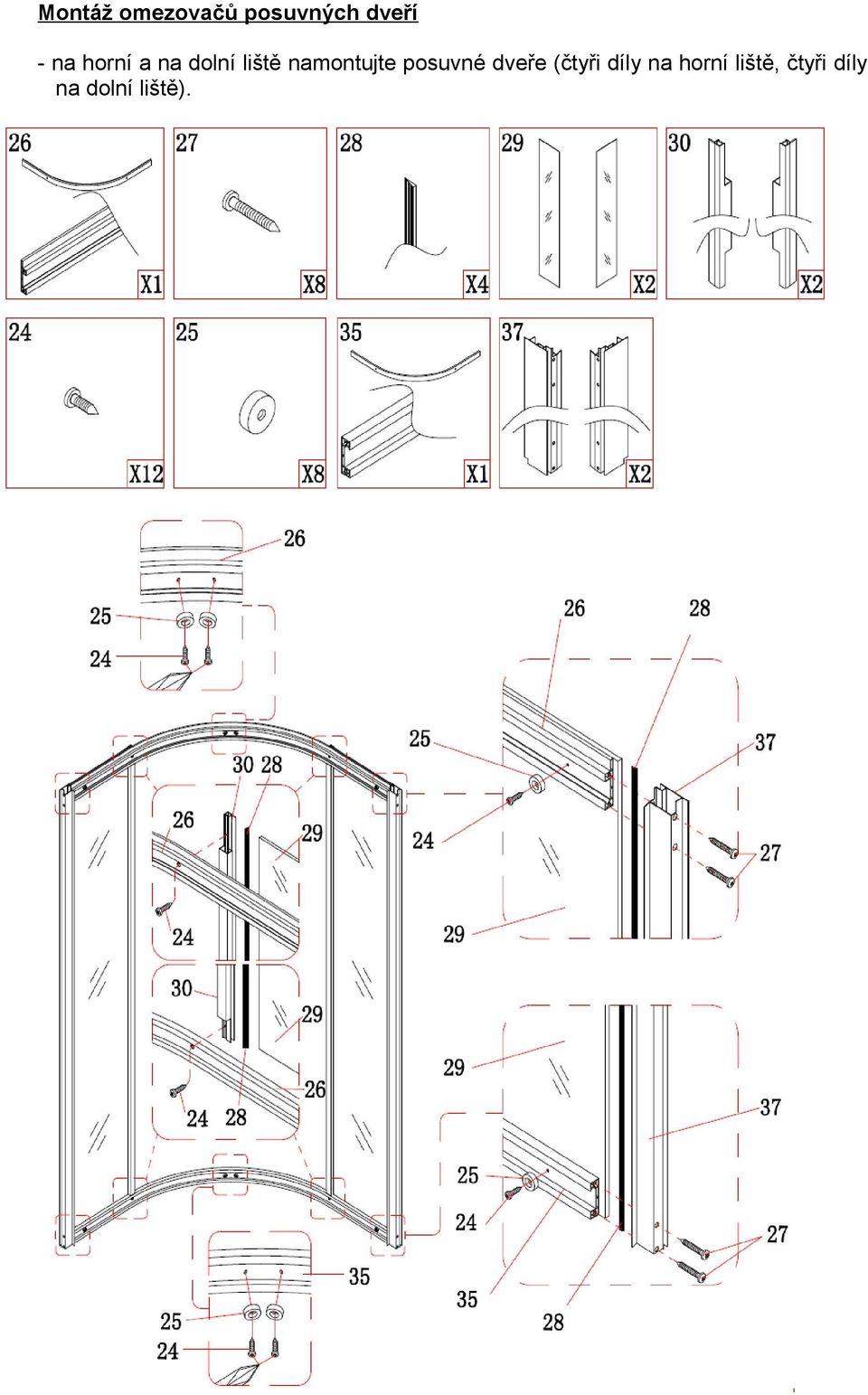 Montáž omezovačů posuvných dveří

- na horní a na dolní liště namontujte posuvné dveře (čtyři díly na horní liště, čtyři díly na dolní liště).

26 X1
27 X8
28 X4
29 X2
30 X2
24 X12
25 X8
35 X1
37 X2

26
25
24
30 28
26
29
24
30
29
26
24 28
35
25
24

26 28
25
37
24
27
29
29
37
25
24
27
35
28